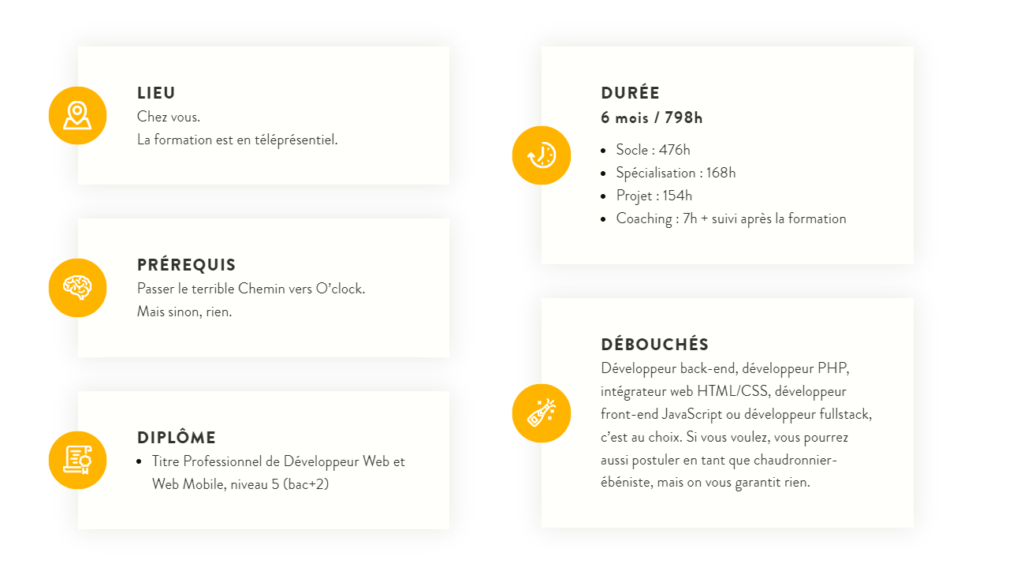 LIEU
Chez vous.
La formation est en téléprésentiel.

PRÉREQUIS
Passer le terrible Chemin vers O'clock.
Mais sinon, rien.

DIPLÔME
• Titre Professionnel de Développeur Web et Web Mobile, niveau 5 (bac+2)

DURÉE
6 mois / 798h
• Socle : 476h
• Spécialisation : 168h
• Projet : 154h
• Coaching : 7h + suivi après la formation

DÉBOUCHÉS
Développeur back-end, développeur PHP, intégrateur web HTML/CSS, développeur front-end JavaScript ou développeur fullstack, c'est au choix. Si vous voulez, vous pourrez aussi postuler en tant que chaudronnier-ébéniste, mais on vous garantit rien.